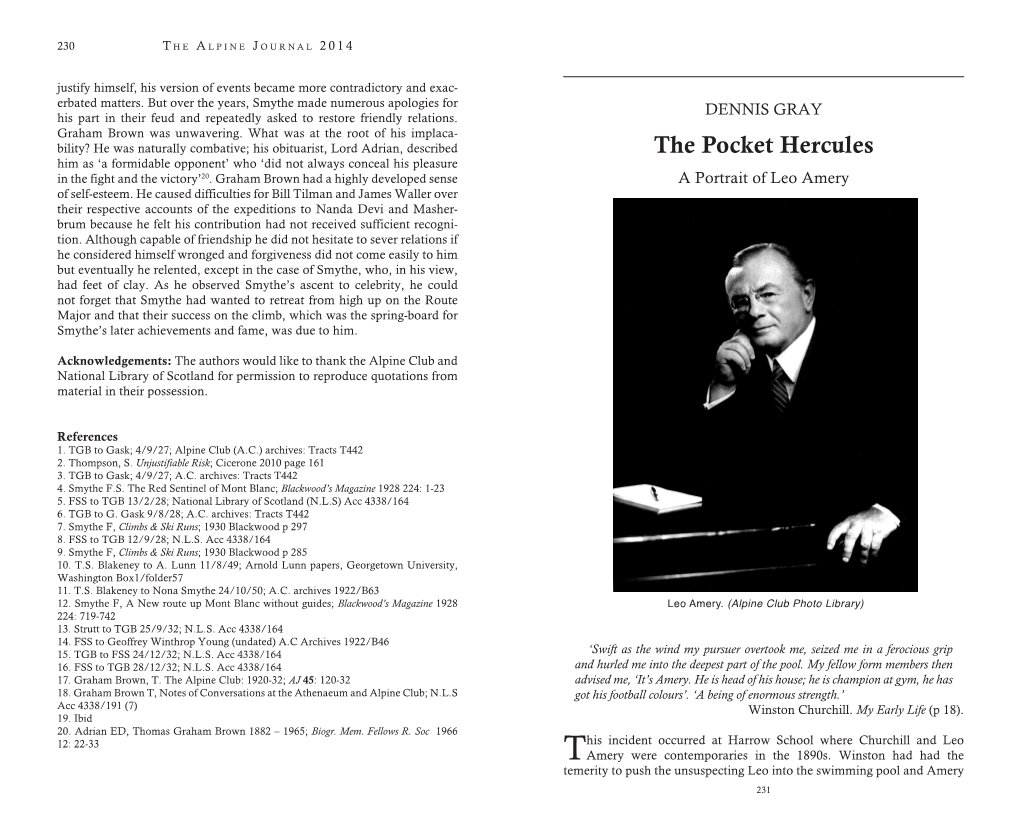 230 THE ALPINE JOURNAL 2014

justify himself, his version of events became more contradictory and exacerbated matters. But over the years, Smythe made numerous apologies for his part in their feud and repeatedly asked to restore friendly relations. Graham Brown was unwavering. What was at the root of his implacability? He was naturally combative; his obituarist, Lord Adrian, described him as 'a formidable opponent' who 'did not always conceal his pleasure in the fight and the victory'$^{20}$. Graham Brown had a highly developed sense of self-esteem. He caused difficulties for Bill Tilman and James Waller over their respective accounts of the expeditions to Nanda Devi and Masherbrum because he felt his contribution had not received sufficient recognition. Although capable of friendship he did not hesitate to sever relations if he considered himself wronged and forgiveness did not come easily to him but eventually he relented, except in the case of Smythe, who, in his view, had feet of clay. As he observed Smythe's ascent to celebrity, he could not forget that Smythe had wanted to retreat from high up on the Route Major and that their success on the climb, which was the spring-board for Smythe's later achievements and fame, was due to him.

Acknowledgements: The authors would like to thank the Alpine Club and National Library of Scotland for permission to reproduce quotations from material in their possession.

References
1. TGB to Gask; 4/9/27; Alpine Club (A.C.) archives: Tracts T442
2. Thompson, S. Unjustifiable Risk; Cicerone 2010 page 161
3. TGB to Gask; 4/9/27; A.C. archives: Tracts T442
4. Smythe F.S. The Red Sentinel of Mont Blanc; Blackwood's Magazine 1928 224: 1-23
5. FSS to TGB 13/2/28; National Library of Scotland (N.L.S) Acc 4338/164
6. TGB to G. Gask 9/8/28; A.C. archives: Tracts T442
7. Smythe F, Climbs & Ski Runs; 1930 Blackwood p 297
8. FSS to TGB 12/9/28; N.L.S. Acc 4338/164
9. Smythe F, Climbs & Ski Runs; 1930 Blackwood p 285
10. T.S. Blakeney to A. Lunn 11/8/49; Arnold Lunn papers, Georgetown University, Washington Box1/folder57
11. T.S. Blakeney to Nona Smythe 24/10/50; A.C. archives 1922/B63
12. Smythe F, A New route up Mont Blanc without guides; Blackwood's Magazine 1928 224: 719-742
13. Strutt to TGB 25/9/32; N.L.S. Acc 4338/164
14. FSS to Geoffrey Winthrop Young (undated) A.C Archives 1922/B46
15. TGB to FSS 24/12/32; N.L.S. Acc 4338/164
16. FSS to TGB 28/12/32; N.L.S. Acc 4338/164
17. Graham Brown, T. The Alpine Club: 1920-32; AJ 45: 120-32
18. Graham Brown T, Notes of Conversations at the Athenaeum and Alpine Club; N.L.S Acc 4338/191 (7)
19. Ibid
20. Adrian ED, Thomas Graham Brown 1882 – 1965; Biogr. Mem. Fellows R. Soc 1966 12: 22-33

DENNIS GRAY

The Pocket Hercules

A Portrait of Leo Amery

Leo Amery. (Alpine Club Photo Library)

'Swift as the wind my pursuer overtook me, seized me in a ferocious grip and hurled me into the deepest part of the pool. My fellow form members then advised me, 'It's Amery. He is head of his house; he is champion at gym, he has got his football colours'. 'A being of enormous strength.'
Winston Churchill. My Early Life (p 18).

This incident occurred at Harrow School where Churchill and Leo Amery were contemporaries in the 1890s. Winston had had the temerity to push the unsuspecting Leo into the swimming pool and Amery

231